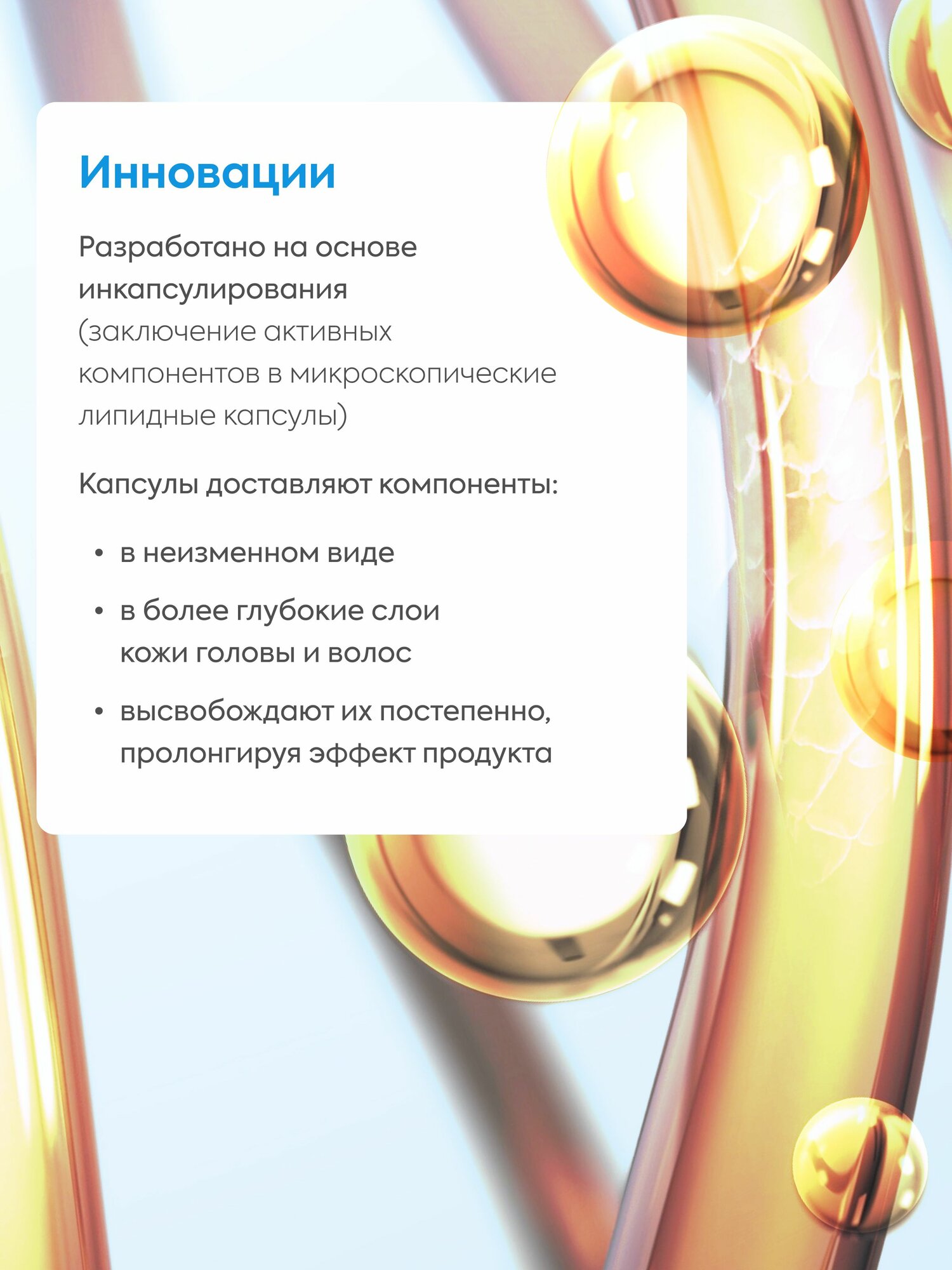 Инновации

Разработано на основе инкапсулирования (заключение активных компонентов в микроскопические липидные капсулы)

Капсулы доставляют компоненты:

• в неизменном виде
• в более глубокие слои кожи головы и волос
• высвобождают их постепенно, пролонгируя эффект продукта